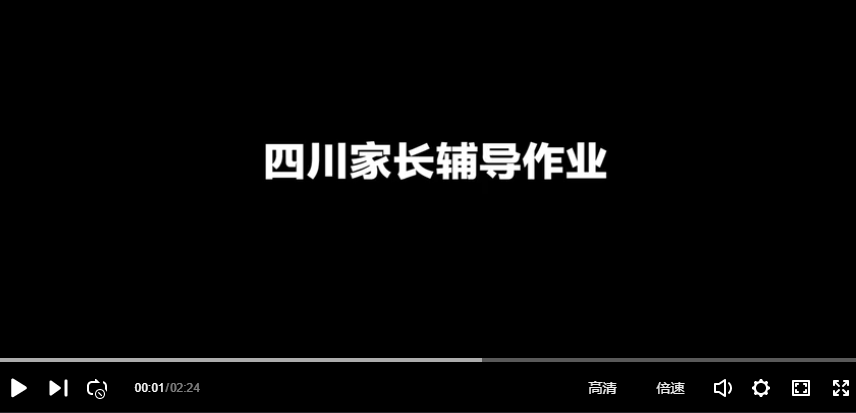 四川家长辅导作业

00:01/02:24

高清

倍速